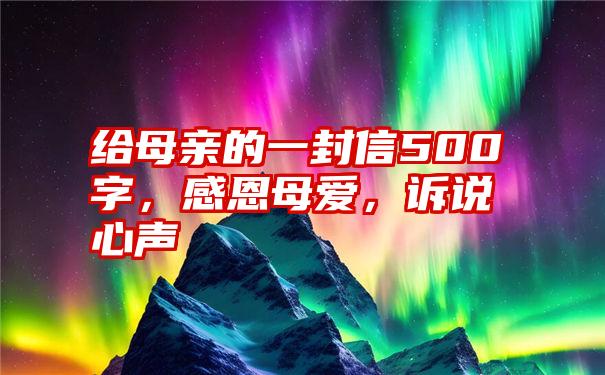 给母亲的一封信500字，感恩母爱，诉说心声